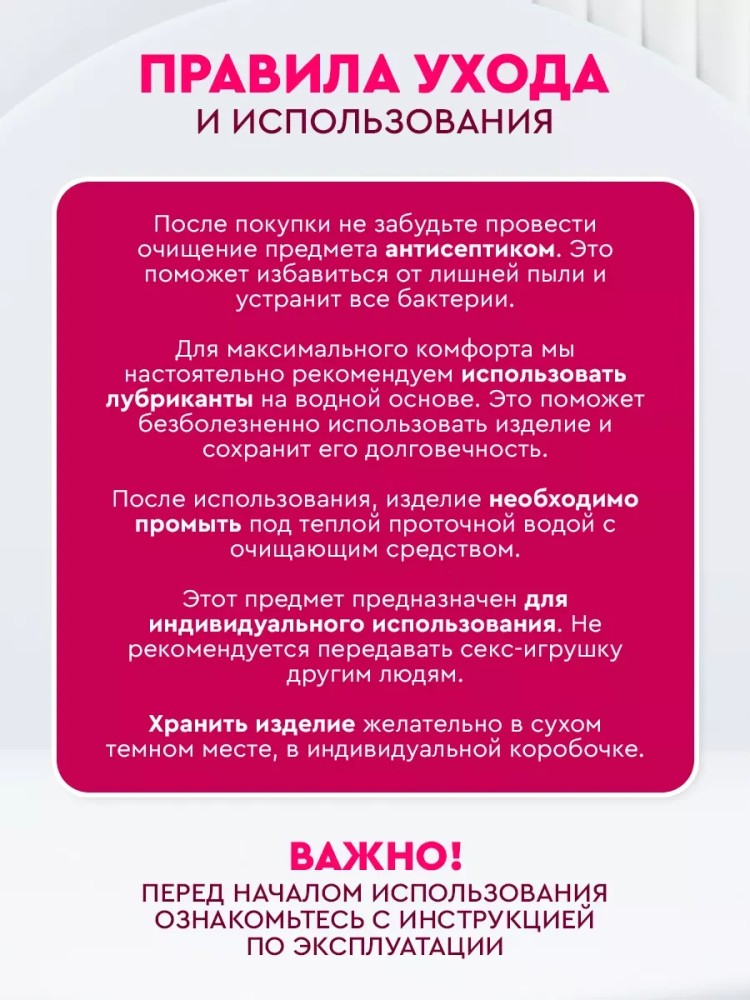 ПРАВИЛА УХОДА
И ИСПОЛЬЗОВАНИЯ

После покупки не забудьте провести очищение предмета антисептиком. Это поможет избавиться от лишней пыли и устранит все бактерии.

Для максимального комфорта мы настоятельно рекомендуем использовать лубриканты на водной основе. Это поможет безболезненно использовать изделие и сохранит его долговечность.

После использования, изделие необходимо промыть под теплой проточной водой с очищающим средством.

Этот предмет предназначен для индивидуального использования. Не рекомендуется передавать секс-игрушку другим людям.

Хранить изделие желательно в сухом темном месте, в индивидуальной коробочке.

ВАЖНО!
ПЕРЕД НАЧАЛОМ ИСПОЛЬЗОВАНИЯ ОЗНАКОМЬТЕСЬ С ИНСТРУКЦИЕЙ ПО ЭКСПЛУАТАЦИИ